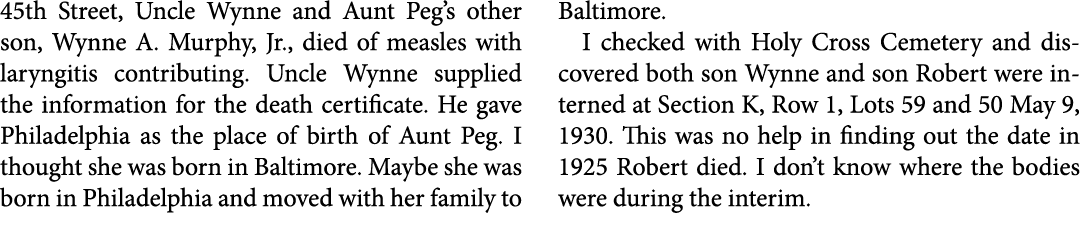 45th Street, Uncle Wynne and Aunt Peg's other son, Wynne A. Murphy, Jr., died of measles with laryngitis contributing. Uncle Wynne supplied the information for the death certificate. He gave Philadelphia as the place of birth of Aunt Peg. I thought she was born in Baltimore. Maybe she was born in Philadelphia and moved with her family to Baltimore.

I checked with Holy Cross Cemetery and discovered both son Wynne and son Robert were interned at Section K, Row 1, Lots 59 and 50 May 9, 1930. This was no help in finding out the date in 1925 Robert died. I don't know where the bodies were during the interim.